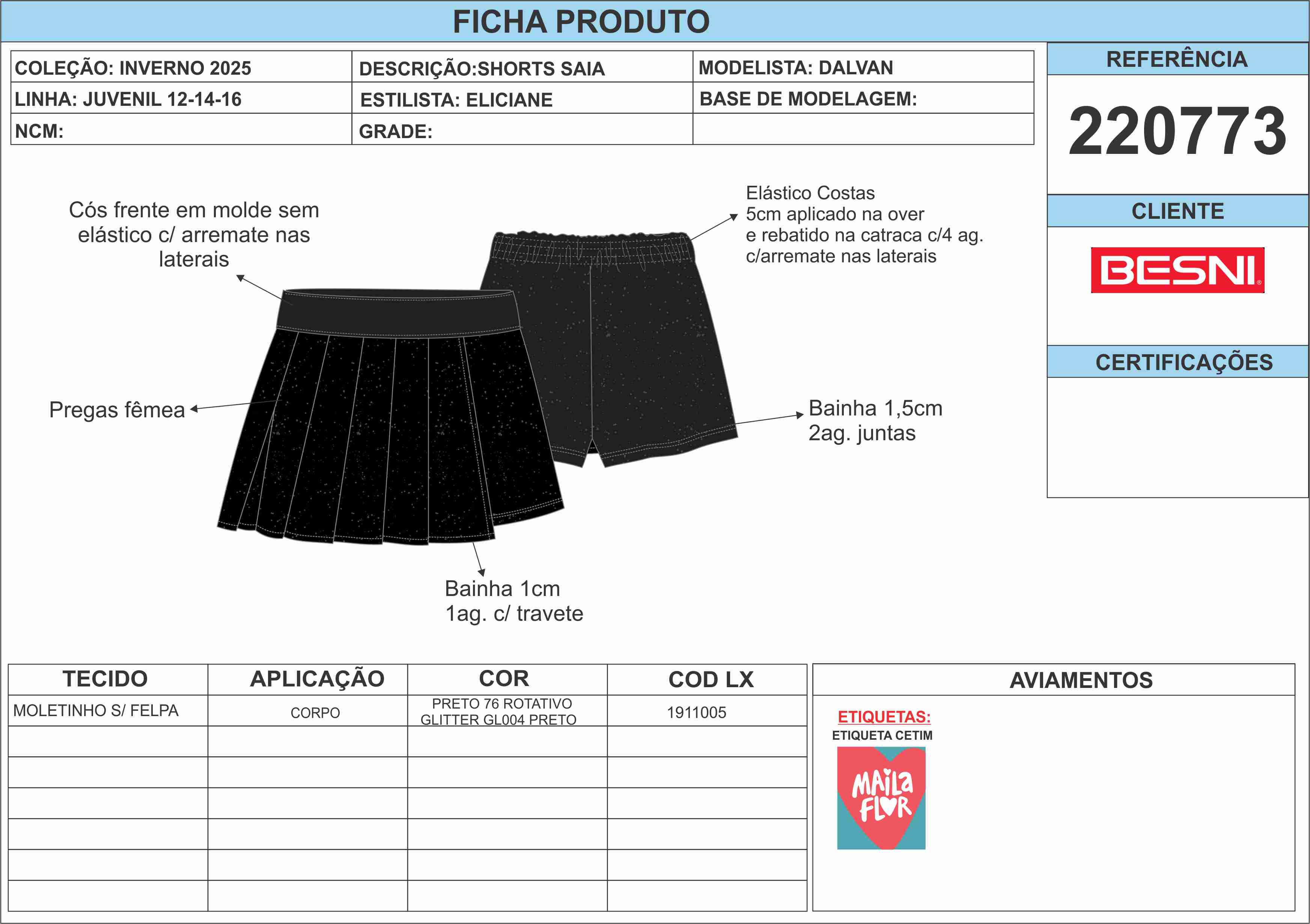 FICHA PRODUTO

| COLEÇÃO: INVERNO 2025 | DESCRIÇÃO:SHORTS SAIA | MODELISTA: DALVAN |
|---|---|---|
| LINHA: JUVENIL 12-14-16 | ESTILISTA: ELICIANE | BASE DE MODELAGEM: |
| NCM: | GRADE: | |

REFERÊNCIA

220773

CLIENTE

BESNI

CERTIFICAÇÕES

Cós frente em molde sem elástico c/ arremate nas laterais

Elástico Costas 5cm aplicado na over e rebatido na catraca c/4 ag. c/arremate nas laterais

Pregas fêmea

Bainha 1,5cm 2ag. juntas

Bainha 1cm 1ag. c/ travete

| TECIDO | APLICAÇÃO | COR | COD LX |
|---|---|---|---|
| MOLETINHO S/ FELPA | CORPO | PRETO 76 ROTATIVO GLITTER GL004 PRETO | 1911005 |
| | | | |
| | | | |
| | | | |
| | | | |
| | | | |
| | | | |

AVIAMENTOS

ETIQUETAS:
ETIQUETA CETIM

MAILA FLOR